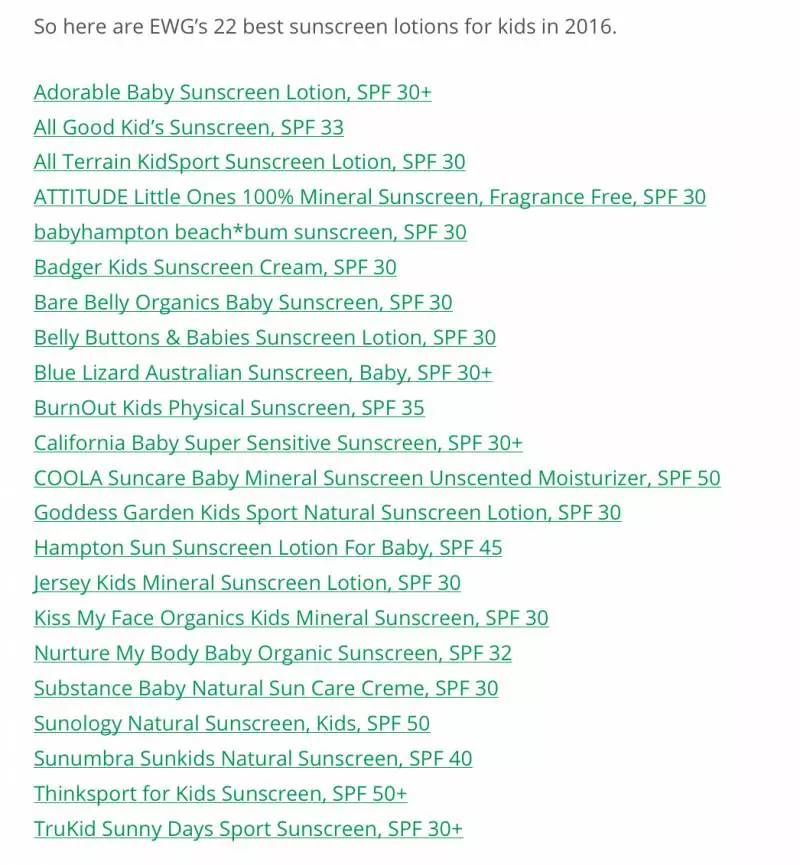 So here are EWG's 22 best sunscreen lotions for kids in 2016.

Adorable Baby Sunscreen Lotion, SPF 30+
All Good Kid's Sunscreen, SPF 33
All Terrain KidSport Sunscreen Lotion, SPF 30
ATTITUDE Little Ones 100% Mineral Sunscreen, Fragrance Free, SPF 30
babyhampton beach*bum sunscreen, SPF 30
Badger Kids Sunscreen Cream, SPF 30
Bare Belly Organics Baby Sunscreen, SPF 30
Belly Buttons & Babies Sunscreen Lotion, SPF 30
Blue Lizard Australian Sunscreen, Baby, SPF 30+
BurnOut Kids Physical Sunscreen, SPF 35
California Baby Super Sensitive Sunscreen, SPF 30+
COOLA Suncare Baby Mineral Sunscreen Unscented Moisturizer, SPF 50
Goddess Garden Kids Sport Natural Sunscreen Lotion, SPF 30
Hampton Sun Sunscreen Lotion For Baby, SPF 45
Jersey Kids Mineral Sunscreen Lotion, SPF 30
Kiss My Face Organics Kids Mineral Sunscreen, SPF 30
Nurture My Body Baby Organic Sunscreen, SPF 32
Substance Baby Natural Sun Care Creme, SPF 30
Sunology Natural Sunscreen, Kids, SPF 50
Sunumbra Sunkids Natural Sunscreen, SPF 40
Thinksport for Kids Sunscreen, SPF 50+
TruKid Sunny Days Sport Sunscreen, SPF 30+